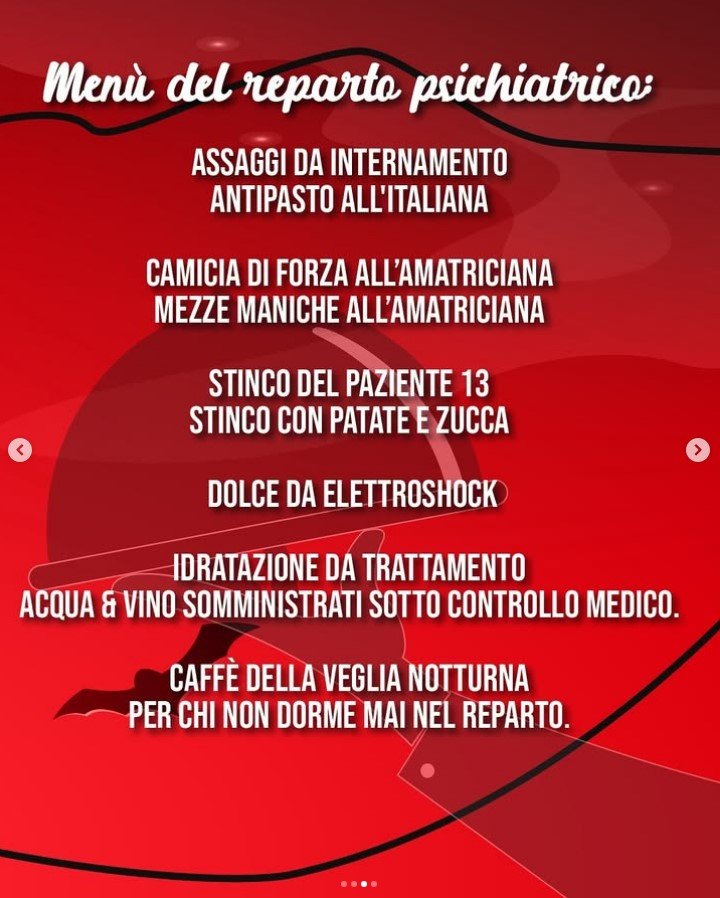 Menù del reparto psichiatrico:

ASSAGGI DA INTERNAMENTO
ANTIPASTO ALL'ITALIANA

CAMICIA DI FORZA ALL'AMATRICIANA
MEZZE MANICHE ALL'AMATRICIANA

STINCO DEL PAZIENTE 13
STINCO CON PATATE E ZUCCA

DOLCE DA ELETTROSHOCK

IDRATAZIONE DA TRATTAMENTO
ACQUA & VINO SOMMINISTRATI SOTTO CONTROLLO MEDICO.

CAFFÈ DELLA VEGLIA NOTTURNA
PER CHI NON DORME MAI NEL REPARTO.